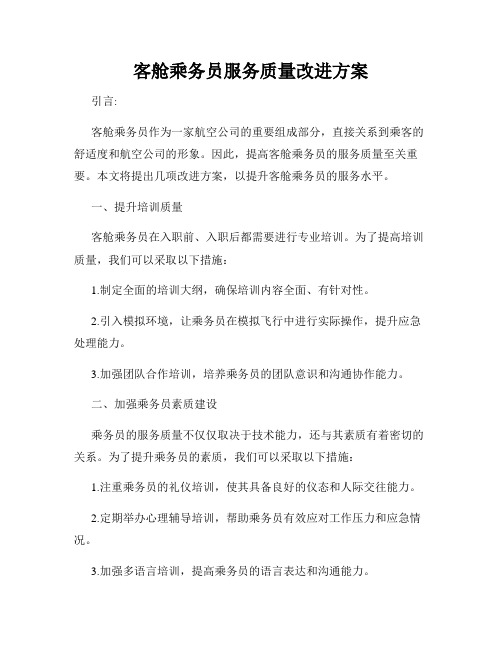 客舱乘务员服务质量改进方案

引言:

客舱乘务员作为一家航空公司的重要组成部分，直接关系到乘客的舒适度和航空公司的形象。因此，提高客舱乘务员的服务质量至关重要。本文将提出几项改进方案，以提升客舱乘务员的服务水平。

一、提升培训质量

客舱乘务员在入职前、入职后都需要进行专业培训。为了提高培训质量，我们可以采取以下措施:

1.制定全面的培训大纲，确保培训内容全面、有针对性。

2.引入模拟环境，让乘务员在模拟飞行中进行实际操作，提升应急处理能力。

3.加强团队合作培训，培养乘务员的团队意识和沟通协作能力。

二、加强乘务员素质建设

乘务员的服务质量不仅仅取决于技术能力，还与其素质有着密切的关系。为了提升乘务员的素质，我们可以采取以下措施:

1.注重乘务员的礼仪培训，使其具备良好的仪态和人际交往能力。

2.定期举办心理辅导培训，帮助乘务员有效应对工作压力和应急情况。

3.加强多语言培训，提高乘务员的语言表达和沟通能力。